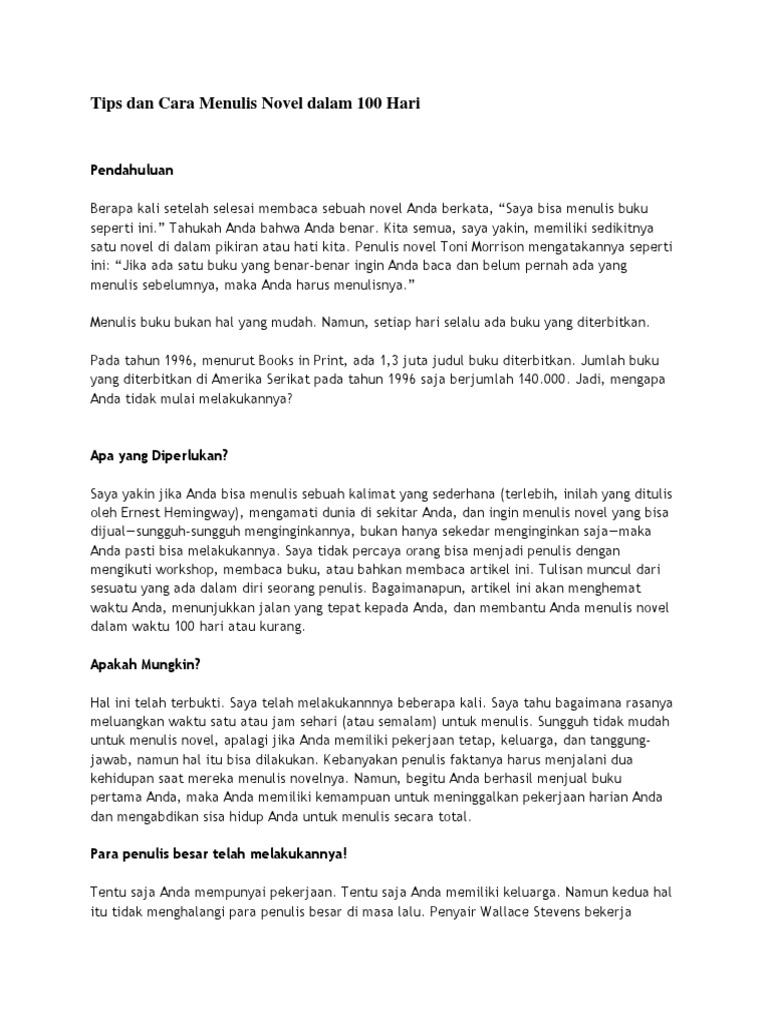 Tips dan Cara Menulis Novel dalam 100 Hari

Pendahuluan

Berapa kali setelah selesai membaca sebuah novel Anda berkata, “Saya bisa menulis buku seperti ini.” Tahukah Anda bahwa Anda benar. Kita semua, saya yakin, memiliki sedikitnya satu novel di dalam pikiran atau hati kita. Penulis novel Toni Morrison mengatakannya seperti ini: “Jika ada satu buku yang benar-benar ingin Anda baca dan belum pernah ada yang menulis sebelumnya, maka Anda harus menulisnya.”

Menulis buku bukan hal yang mudah. Namun, setiap hari selalu ada buku yang diterbitkan.

Pada tahun 1996, menurut Books in Print, ada 1,3 juta judul buku diterbitkan. Jumlah buku yang diterbitkan di Amerika Serikat pada tahun 1996 saja berjumlah 140.000. Jadi, mengapa Anda tidak mulai melakukannya?

Apa yang Diperlukan?

Saya yakin jika Anda bisa menulis sebuah kalimat yang sederhana (terlebih, inilah yang ditulis oleh Ernest Hemingway), mengamati dunia di sekitar Anda, dan ingin menulis novel yang bisa dijual—sungguh-sungguh menginginkannya, bukan hanya sekedar menginginkan saja—maka Anda pasti bisa melakukannya. Saya tidak percaya orang bisa menjadi penulis dengan mengikuti workshop, membaca buku, atau bahkan membaca artikel ini. Tulisan muncul dari sesuatu yang ada dalam diri seorang penulis. Bagaimanapun, artikel ini akan menghemat waktu Anda, menunjukkan jalan yang tepat kepada Anda, dan membantu Anda menulis novel dalam waktu 100 hari atau kurang.

Apakah Mungkin?

Hal ini telah terbukti. Saya telah melakukannnya beberapa kali. Saya tahu bagaimana rasanya meluangkan waktu satu atau jam sehari (atau semalam) untuk menulis. Sungguh tidak mudah untuk menulis novel, apalagi jika Anda memiliki pekerjaan tetap, keluarga, dan tanggung-jawab, namun hal itu bisa dilakukan. Kebanyakan penulis faktanya harus menjalani dua kehidupan saat mereka menulis novelnya. Namun, begitu Anda berhasil menjual buku pertama Anda, maka Anda memiliki kemampuan untuk meninggalkan pekerjaan harian Anda dan mengabdikan sisa hidup Anda untuk menulis secara total.

Para penulis besar telah melakukannya!

Tentu saja Anda mempunyai pekerjaan. Tentu saja Anda memiliki keluarga. Namun kedua hal itu tidak menghalangi para penulis besar di masa lalu. Penyair Wallace Stevens bekerja